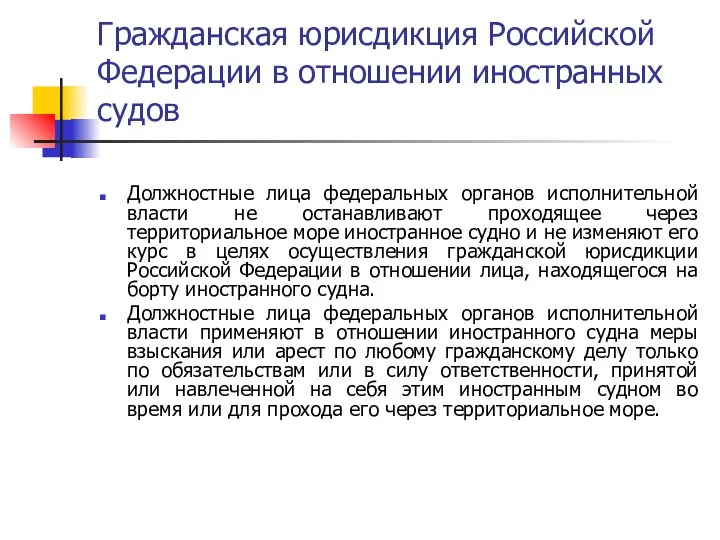 Гражданская юрисдикция Российской Федерации в отношении иностранных судов

Должностные лица федеральных органов исполнительной власти не останавливают проходящее через территориальное море иностранное судно и не изменяют его курс в целях осуществления гражданской юрисдикции Российской Федерации в отношении лица, находящегося на борту иностранного судна.

Должностные лица федеральных органов исполнительной власти применяют в отношении иностранного судна меры взыскания или арест по любому гражданскому делу только по обязательствам или в силу ответственности, принятой или навлеченной на себя этим иностранным судном во время или для прохода его через территориальное море.